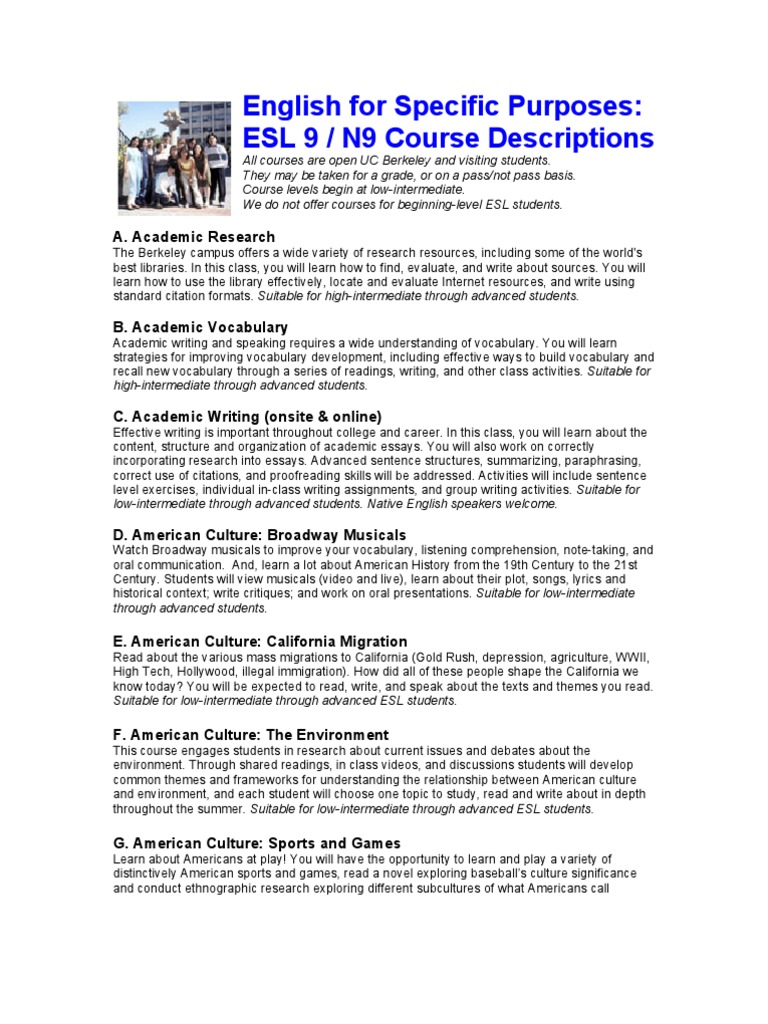 English for Specific Purposes: ESL 9 / N9 Course Descriptions

All courses are open UC Berkeley and visiting students.
They may be taken for a grade, or on a pass/not pass basis.
Course levels begin at low-intermediate.
We do not offer courses for beginning-level ESL students.

A. Academic Research
The Berkeley campus offers a wide variety of research resources, including some of the world's best libraries. In this class, you will learn how to find, evaluate, and write about sources. You will learn how to use the library effectively, locate and evaluate Internet resources, and write using standard citation formats. Suitable for high-intermediate through advanced students.

B. Academic Vocabulary
Academic writing and speaking requires a wide understanding of vocabulary. You will learn strategies for improving vocabulary development, including effective ways to build vocabulary and recall new vocabulary through a series of readings, writing, and other class activities. Suitable for high-intermediate through advanced students.

C. Academic Writing (onsite & online)
Effective writing is important throughout college and career. In this class, you will learn about the content, structure and organization of academic essays. You will also work on correctly incorporating research into essays. Advanced sentence structures, summarizing, paraphrasing, correct use of citations, and proofreading skills will be addressed. Activities will include sentence level exercises, individual in-class writing assignments, and group writing activities. Suitable for low-intermediate through advanced students. Native English speakers welcome.

D. American Culture: Broadway Musicals
Watch Broadway musicals to improve your vocabulary, listening comprehension, note-taking, and oral communication. And, learn a lot about American History from the 19th Century to the 21st Century. Students will view musicals (video and live), learn about their plot, songs, lyrics and historical context; write critiques; and work on oral presentations. Suitable for low-intermediate through advanced students.

E. American Culture: California Migration
Read about the various mass migrations to California (Gold Rush, depression, agriculture, WWII, High Tech, Hollywood, illegal immigration). How did all of these people shape the California we know today? You will be expected to read, write, and speak about the texts and themes you read. Suitable for low-intermediate through advanced ESL students.

F. American Culture: The Environment
This course engages students in research about current issues and debates about the environment. Through shared readings, in class videos, and discussions students will develop common themes and frameworks for understanding the relationship between American culture and environment, and each student will choose one topic to study, read and write about in depth throughout the summer. Suitable for low-intermediate through advanced ESL students.

G. American Culture: Sports and Games
Learn about Americans at play! You will have the opportunity to learn and play a variety of distinctively American sports and games, read a novel exploring baseball's culture significance and conduct ethnographic research exploring different subcultures of what Americans call